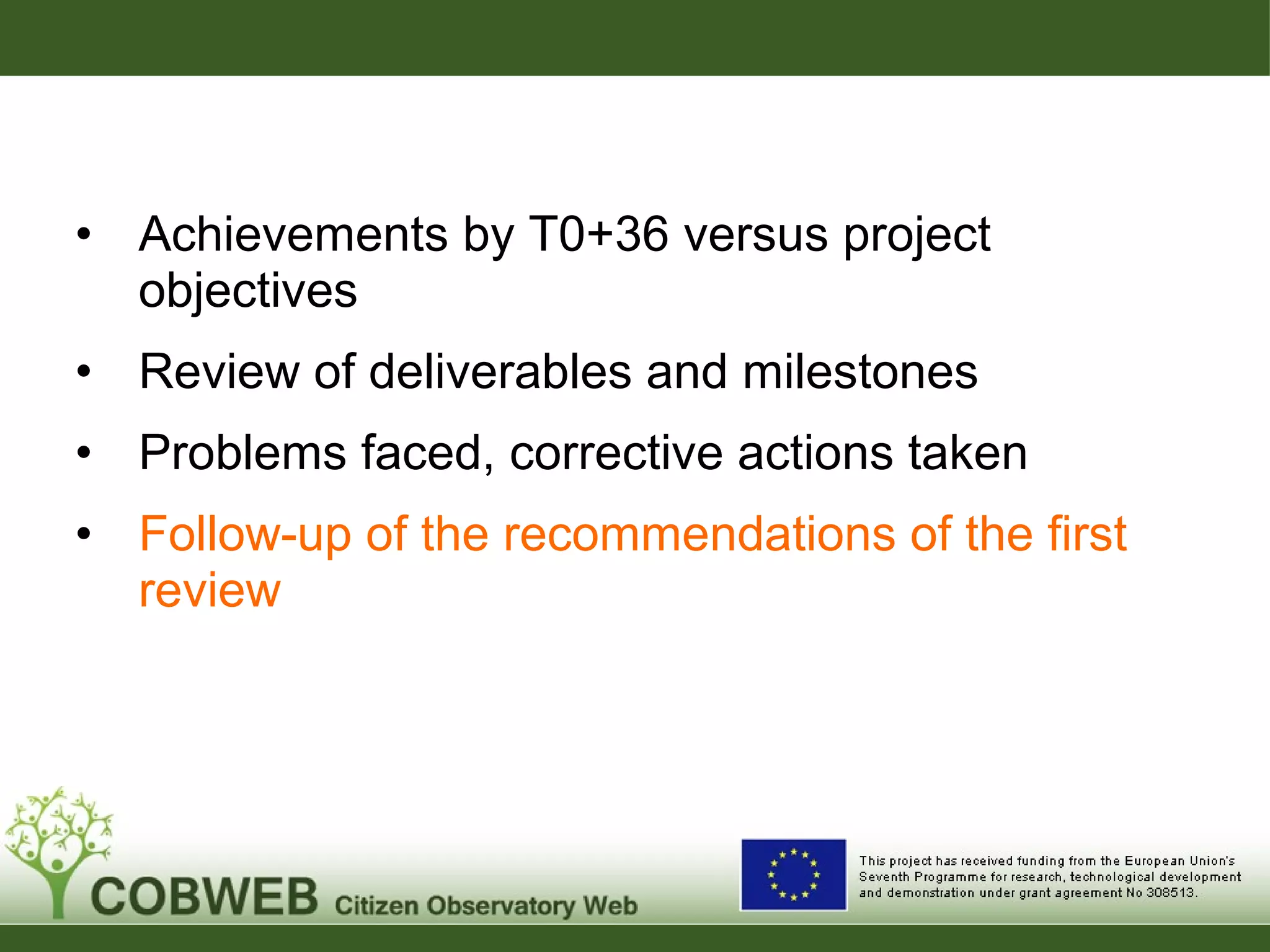 • Achievements by T0+36 versus project objectives

• Review of deliverables and milestones

• Problems faced, corrective actions taken

• Follow-up of the recommendations of the first review

COBWEB Citizen Observatory Web

This project has received funding from the European Union's Seventh Programme for research, technological development and demonstration under grant agreement No 308513.